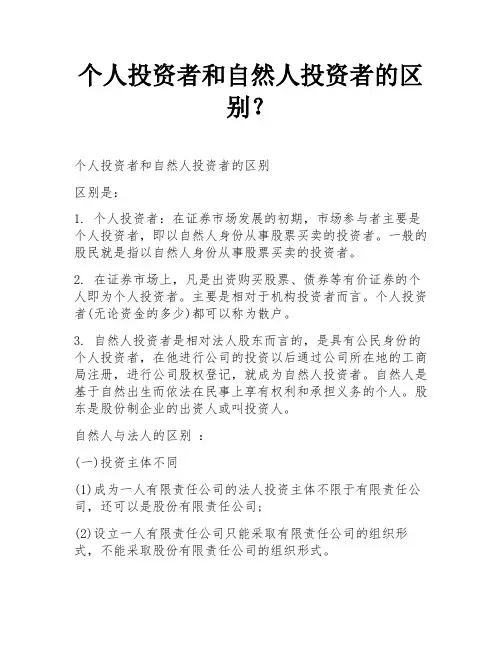 个人投资者和自然人投资者的区别？

个人投资者和自然人投资者的区别

区别是：

1. 个人投资者：在证券市场发展的初期，市场参与者主要是个人投资者，即以自然人身份从事股票买卖的投资者。一般的股民就是指以自然人身份从事股票买卖的投资者。

2. 在证券市场上，凡是出资购买股票、债券等有价证券的个人即为个人投资者。主要是相对于机构投资者而言。个人投资者(无论资金的多少)都可以称为散户。

3. 自然人投资者是相对法人股东而言的，是具有公民身份的个人投资者，在他进行公司的投资以后通过公司所在地的工商局注册，进行公司股权登记，就成为自然人投资者。自然人是基于自然出生而依法在民事上享有权利和承担义务的个人。股东是股份制企业的出资人或叫投资人。

自然人与法人的区别 ：

(一)投资主体不同

(1)成为一人有限责任公司的法人投资主体不限于有限责任公司，还可以是股份有限责任公司；

(2)设立一人有限责任公司只能采取有限责任公司的组织形式，不能采取股份有限责任公司的组织形式。